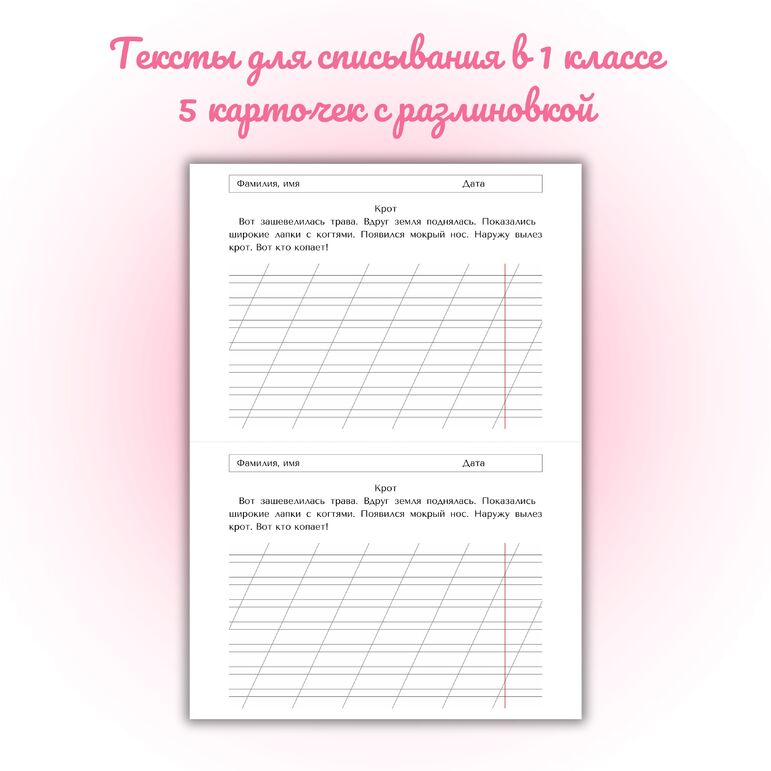 Тексты для списывания в 1 классе
5 карточек с разлиновкой

Фамилия, имя Дата

Крот

Вот зашевелилась трава. Вдруг земля поднялась. Показались широкие лапки с когтями. Появился мокрый нос. Наружу вылез крот. Вот кто копает!

Фамилия, имя Дата

Крот

Вот зашевелилась трава. Вдруг земля поднялась. Показались широкие лапки с когтями. Появился мокрый нос. Наружу вылез крот. Вот кто копает!